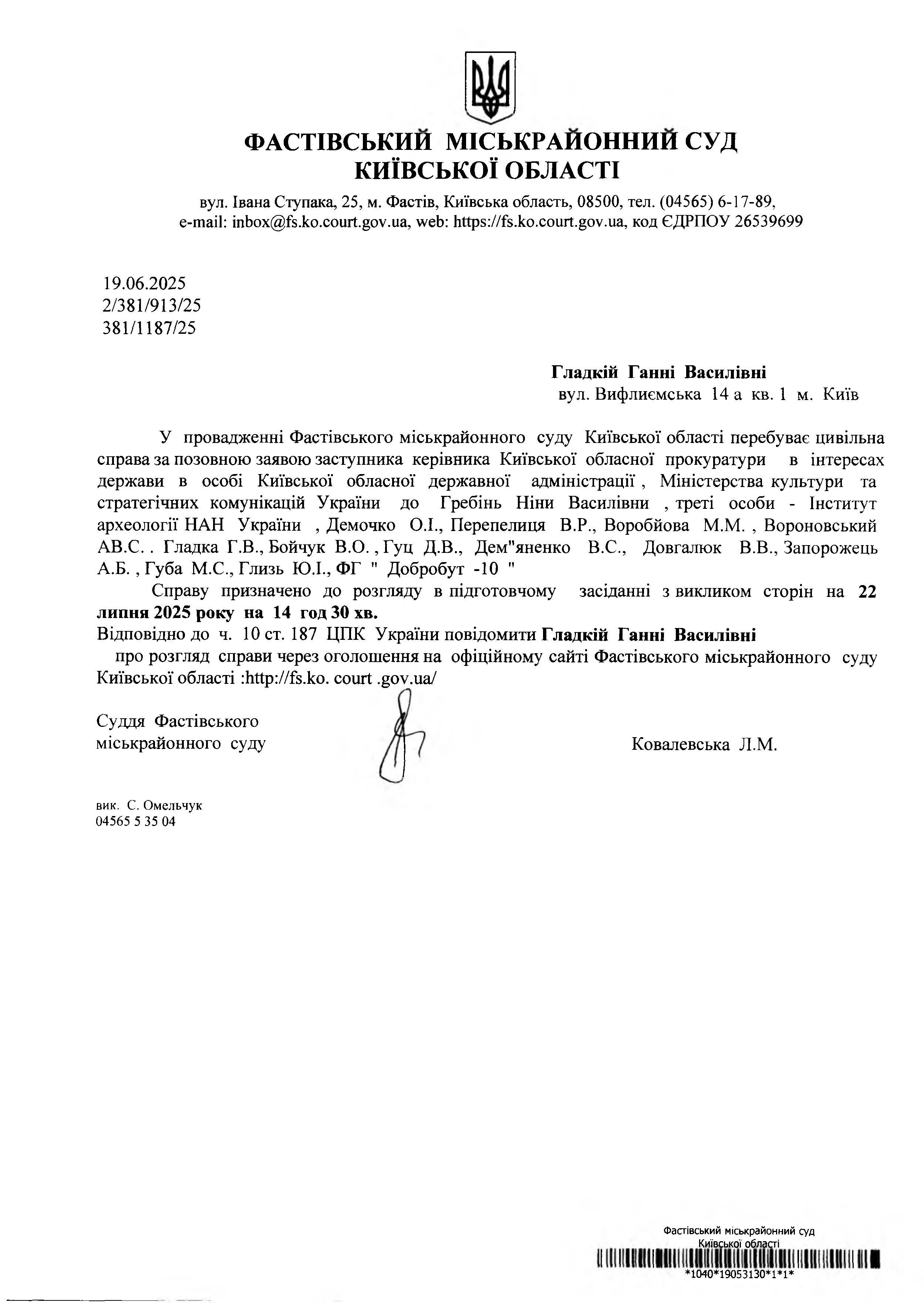 ФАСТІВСЬКИЙ МІСЬКРАЙОННИЙ СУД
КИЇВСЬКОЇ ОБЛАСТІ

вул. Івана Ступака, 25, м. Фастів, Київська область, 08500, тел. (04565) 6-17-89,
e-mail: inbox@fs.ko.court.gov.ua, web: https://fs.ko.court.gov.ua, код ЄДРПОУ 26539699

19.06.2025
2/381/913/25
381/1187/25

Гладкій Ганні Василівні
вул. Вифлиємська 14 а кв. 1 м. Київ

У провадженні Фастівського міськрайонного суду Київської області перебуває цивільна справа за позовною заявою заступника керівника Київської обласної прокуратури в інтересах держави в особі Київської обласної державної адміністрації , Міністерства культури та стратегічних комунікацій України до Гребінь Ніни Василівни , треті особи - Інститут археології НАН України , Демочко О.І., Перепелиця В.Р., Воробйова М.М. , Вороновський АВ.С. . Гладка Г.В., Бойчук В.О. , Гуц Д.В., Дем"яненко В.С., Довгалюк В.В., Запорожець А.Б. , Губа М.С., Глизь Ю.І., ФГ " Добробут -10 "

Справу призначено до розгляду в підготовчому засіданні з викликом сторін на 22 липня 2025 року на 14 год 30 хв.
Відповідно до ч. 10 ст. 187 ЦПК України повідомити Гладкій Ганні Василівні
про розгляд справи через оголошення на офіційному сайті Фастівського міськрайонного суду Київської області :http://fs.ko. court .gov.ua/

Суддя Фастівського
міськрайонного суду

Ковалевська Л.М.

вик. С. Омельчук
04565 5 35 04

Фастівський міськрайонний суд
Київської області
*1040*19053130*1*1*